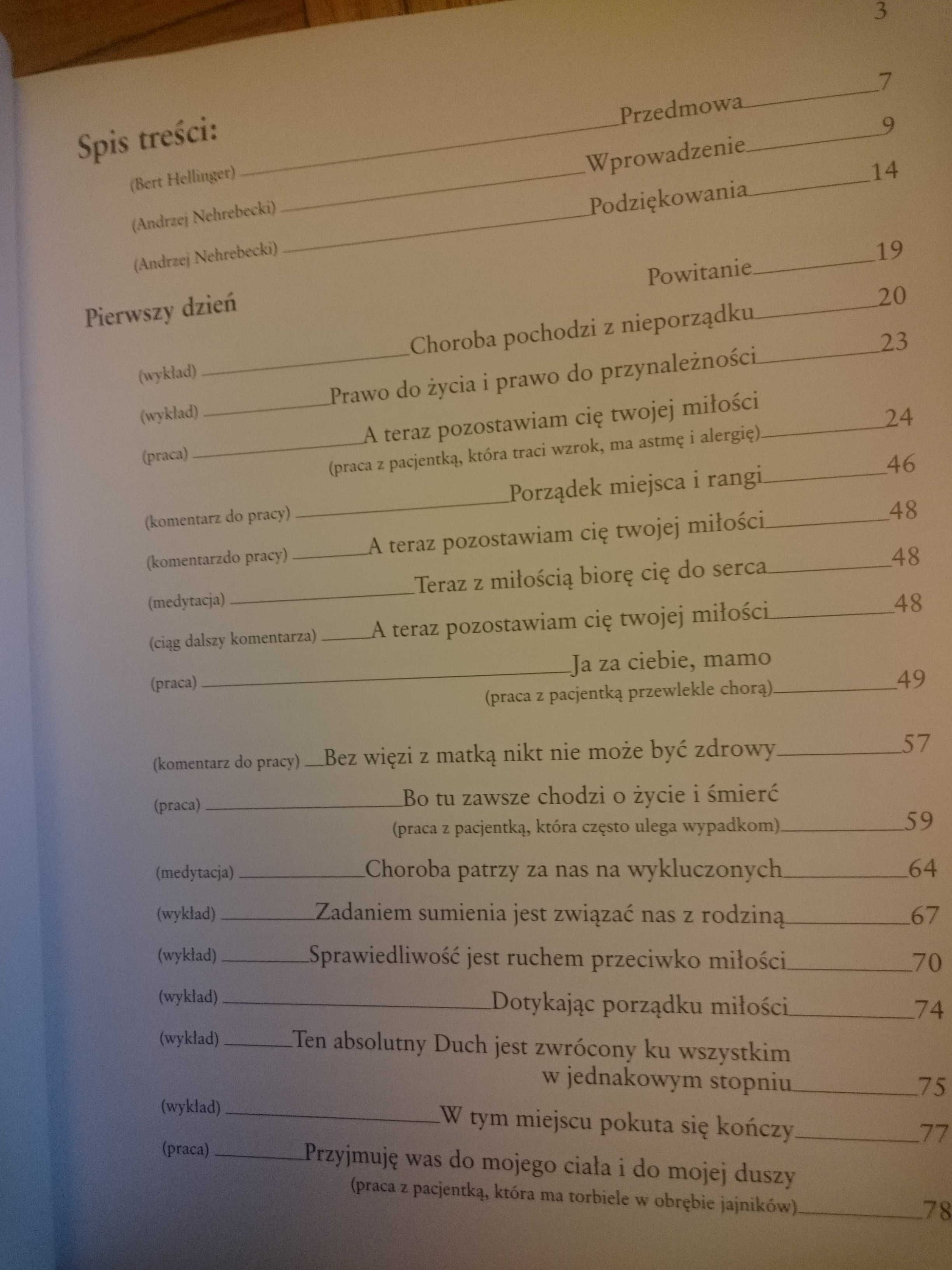 3

Spis treści:

(Bert Hellinger) Przedmowa 7

(Andrzej Nehrebecki) Wprowadzenie 9

(Andrzej Nehrebecki) Podziękowania 14

Pierwszy dzień

Powitanie 19

(wykład) Choroba pochodzi z nieporządku 20

(wykład) Prawo do życia i prawo do przynależności 23

(praca) A teraz pozostawiam cię twojej miłości (praca z pacjentką, która traci wzrok, ma astmę i alergię) 24

(komentarz do pracy) Porządek miejsca i rangi 46

(komentarzdo pracy) A teraz pozostawiam cię twojej miłości 48

(medytacja) Teraz z miłością biorę cię do serca 48

(ciąg dalszy komentarza) A teraz pozostawiam cię twojej miłości 48

(praca) Ja za ciebie, mamo (praca z pacjentką przewlekle chorą) 49

(komentarz do pracy) Bez więzi z matką nikt nie może być zdrowy 57

(praca) Bo tu zawsze chodzi o życie i śmierć (praca z pacjentką, która często ulega wypadkom) 59

(medytacja) Choroba patrzy za nas na wykluczonych 64

(wykład) Zadaniem sumienia jest związać nas z rodziną 67

(wykład) Sprawiedliwość jest ruchem przeciwko miłości 70

(wykład) Dotykając porządku miłości 74

(wykład) Ten absolutny Duch jest zwrócony ku wszystkim w jednakowym stopniu 75

(wykład) W tym miejscu pokuta się kończy 77

(praca) Przyjmuję was do mojego ciała i do mojej duszy (praca z pacjentką, która ma torbiele w obrębie jajników) 78